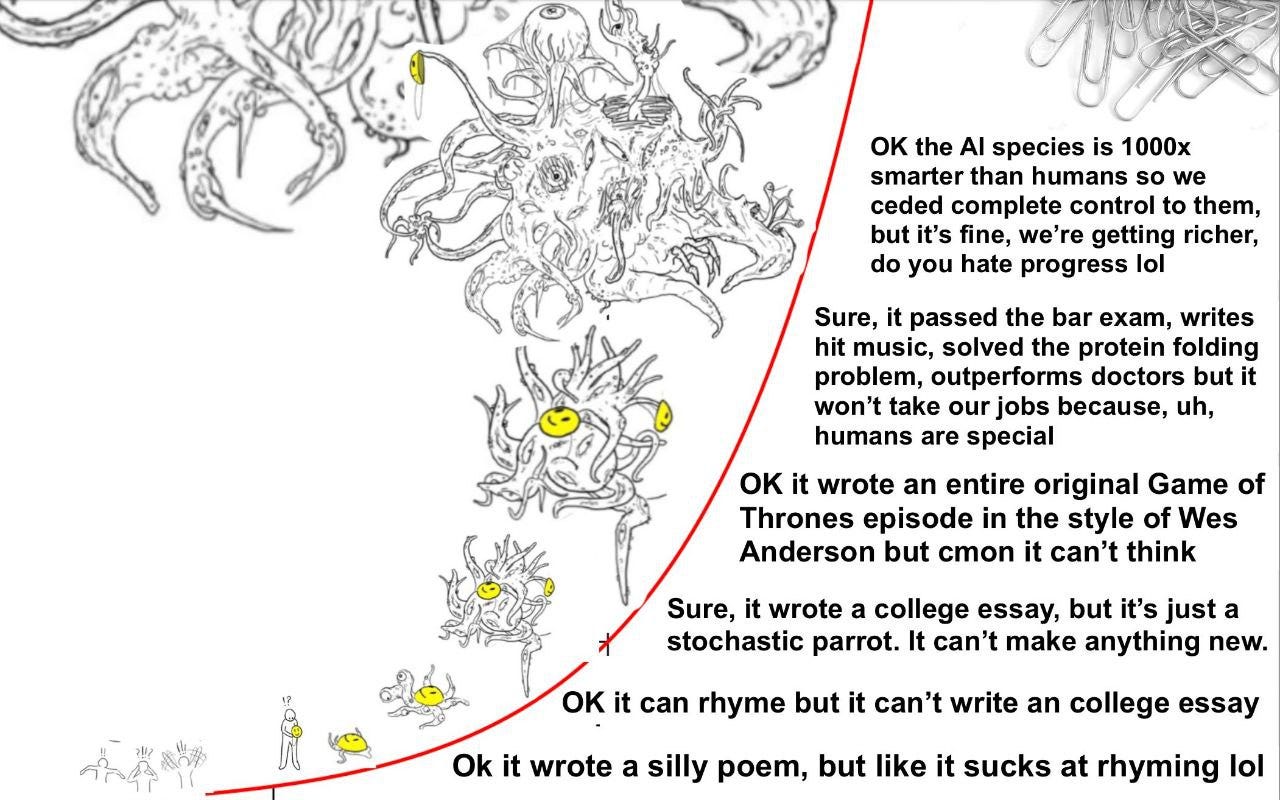 OK the AI species is 1000x smarter than humans so we ceded complete control to them, but it's fine, we're getting richer, do you hate progress lol

Sure, it passed the bar exam, writes hit music, solved the protein folding problem, outperforms doctors but it won't take our jobs because, uh, humans are special

OK it wrote an entire original Game of Thrones episode in the style of Wes Anderson but cmon it can't think

Sure, it wrote a college essay, but it's just a stochastic parrot. It can't make anything new.

OK it can rhyme but it can't write an college essay

Ok it wrote a silly poem, but like it sucks at rhyming lol

!?